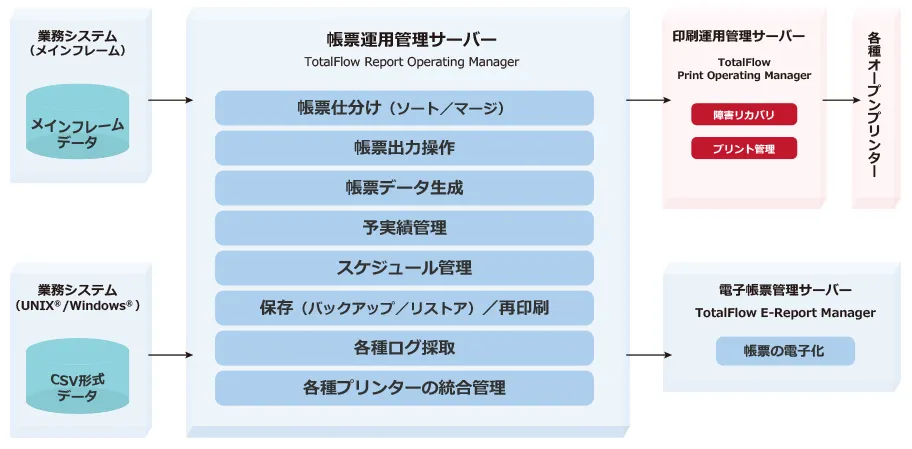 業務システム
（メインフレーム）

メインフレーム
データ

業務システム
（UNIX®/Windows®）

CSV形式
データ

帳票運用管理サーバー
TotalFlow Report Operating Manager

帳票仕分け（ソート／マージ）

帳票出力操作

帳票データ生成

予実績管理

スケジュール管理

保存（バックアップ／リストア）／再印刷

各種ログ採取

各種プリンターの統合管理

印刷運用管理サーバー
TotalFlow
Print Operating Manager

障害リカバリ

プリント管理

各種オープンプリンター

電子帳票管理サーバー
TotalFlow E-Report Manager

帳票の電子化